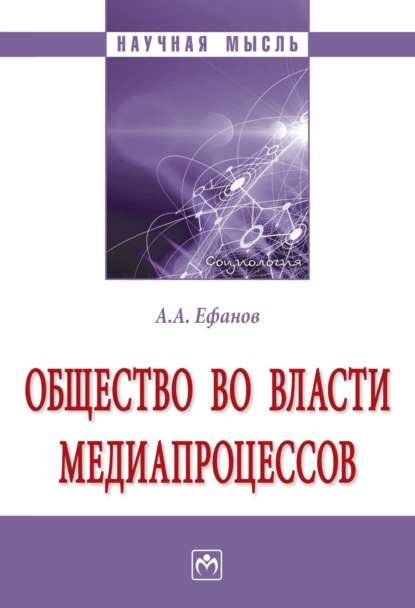 НАУЧНАЯ МЫСЛЬ

Социология

А.А. Ефанов

ОБЩЕСТВО ВО ВЛАСТИ МЕДИАПРОЦЕССОВ